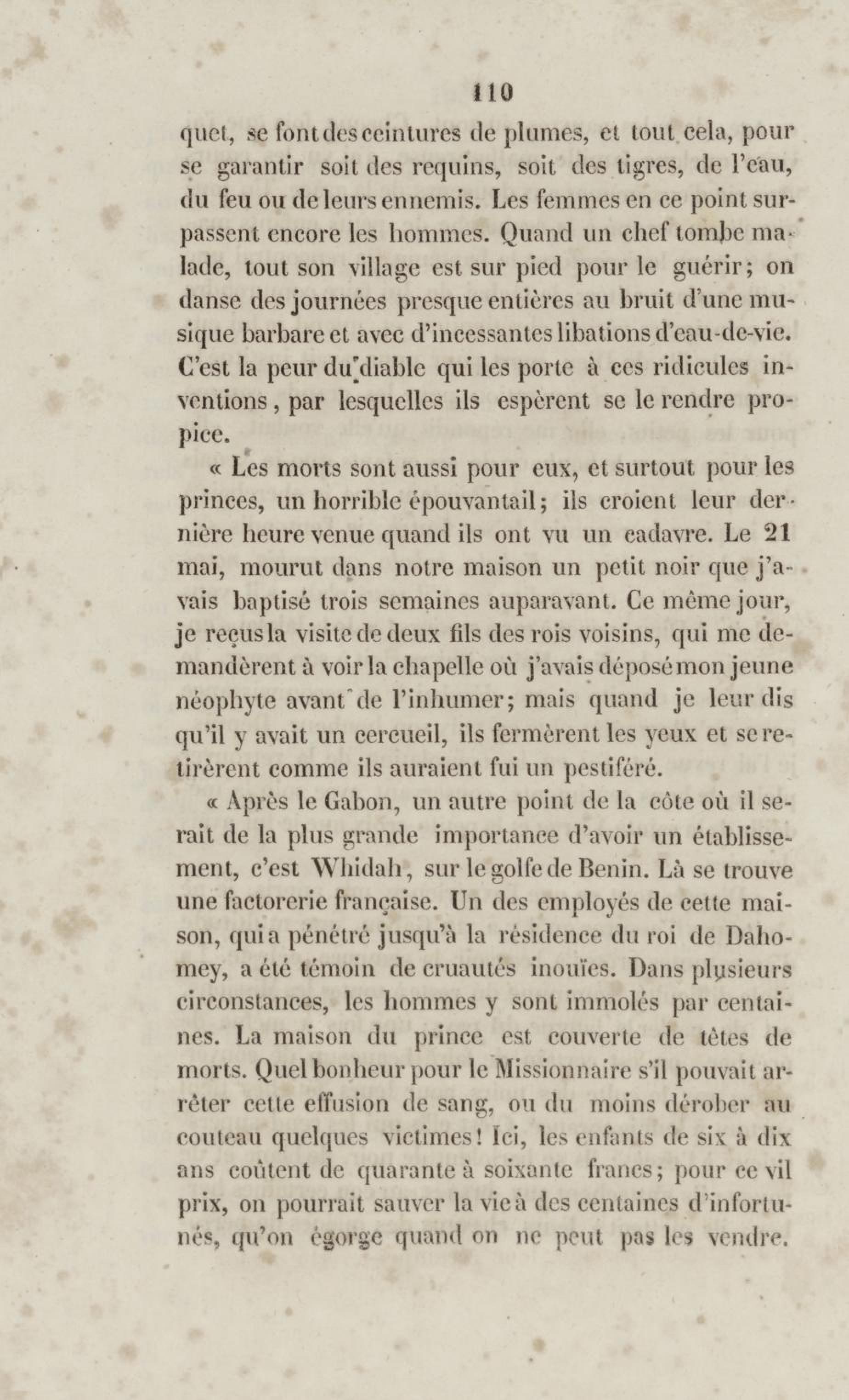 110

quet, se font des ceintures de plumes, et tout cela, pour se garantir soit des requins, soit des tigres, de l'eau, du feu ou de leurs ennemis. Les femmes en ce point surpassent encore les hommes. Quand un chef tombe malade, tout son village est sur pied pour le guérir; on danse des journées presque entières au bruit d'une musique barbare et avec d'incessantes libations d'eau-de-vie. C'est la peur du diable qui les porte à ces ridicules inventions, par lesquelles ils espèrent se le rendre propice.

« Les morts sont aussi pour eux, et surtout pour les princes, un horrible épouvantail; ils croient leur dernière heure venue quand ils ont vu un cadavre. Le 21 mai, mourut dans notre maison un petit noir que j'avais baptisé trois semaines auparavant. Ce même jour, je reçus la visite de deux fils des rois voisins, qui me demandèrent à voir la chapelle où j'avais déposé mon jeune néophyte avant de l'inhumer; mais quand je leur dis qu'il y avait un cercueil, ils fermèrent les yeux et se retirèrent comme ils auraient fui un pestiféré.

« Après le Gabon, un autre point de la côte où il serait de la plus grande importance d'avoir un établissement, c'est Whidah, sur le golfe de Benin. Là se trouve une factorerie française. Un des employés de cette maison, qui a pénétré jusqu'à la résidence du roi de Dahomey, a été témoin de cruautés inouïes. Dans plusieurs circonstances, les hommes y sont immolés par centaines. La maison du prince est couverte de têtes de morts. Quel bonheur pour le Missionnaire s'il pouvait arrêter cette effusion de sang, ou du moins dérober au couteau quelques victimes! Ici, les enfants de six à dix ans coûtent de quarante à soixante francs; pour ce vil prix, on pourrait sauver la vie à des centaines d'infortunés, qu'on égorge quand on ne peut pas les vendre.